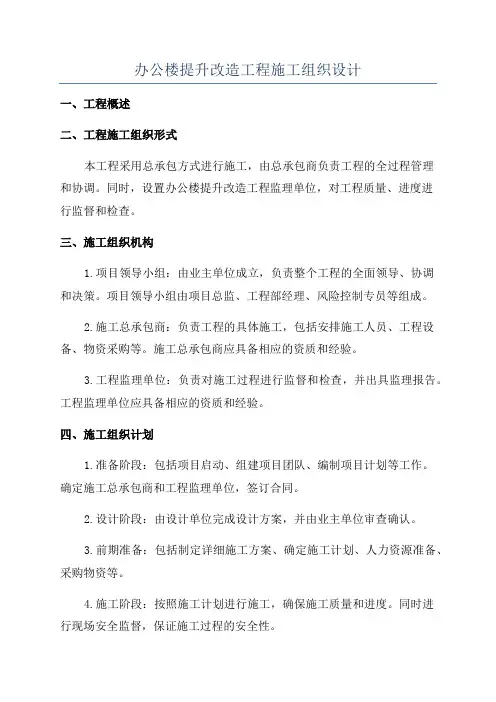 办公楼提升改造工程施工组织设计

一、工程概述

二、工程施工组织形式

本工程采用总承包方式进行施工，由总承包商负责工程的全过程管理和协调。同时，设置办公楼提升改造工程监理单位，对工程质量、进度进行监督和检查。

三、施工组织机构

1.项目领导小组：由业主单位成立，负责整个工程的全面领导、协调和决策。项目领导小组由项目总监、工程部经理、风险控制专员等组成。

2.施工总承包商：负责工程的具体施工，包括安排施工人员、工程设备、物资采购等。施工总承包商应具备相应的资质和经验。

3.工程监理单位：负责对施工过程进行监督和检查，并出具监理报告。工程监理单位应具备相应的资质和经验。

四、施工组织计划

1.准备阶段：包括项目启动、组建项目团队、编制项目计划等工作。确定施工总承包商和工程监理单位，签订合同。

2.设计阶段：由设计单位完成设计方案，并由业主单位审查确认。

3.前期准备：包括制定详细施工方案、确定施工计划、人力资源准备、采购物资等。

4.施工阶段：按照施工计划进行施工，确保施工质量和进度。同时进行现场安全监督，保证施工过程的安全性。